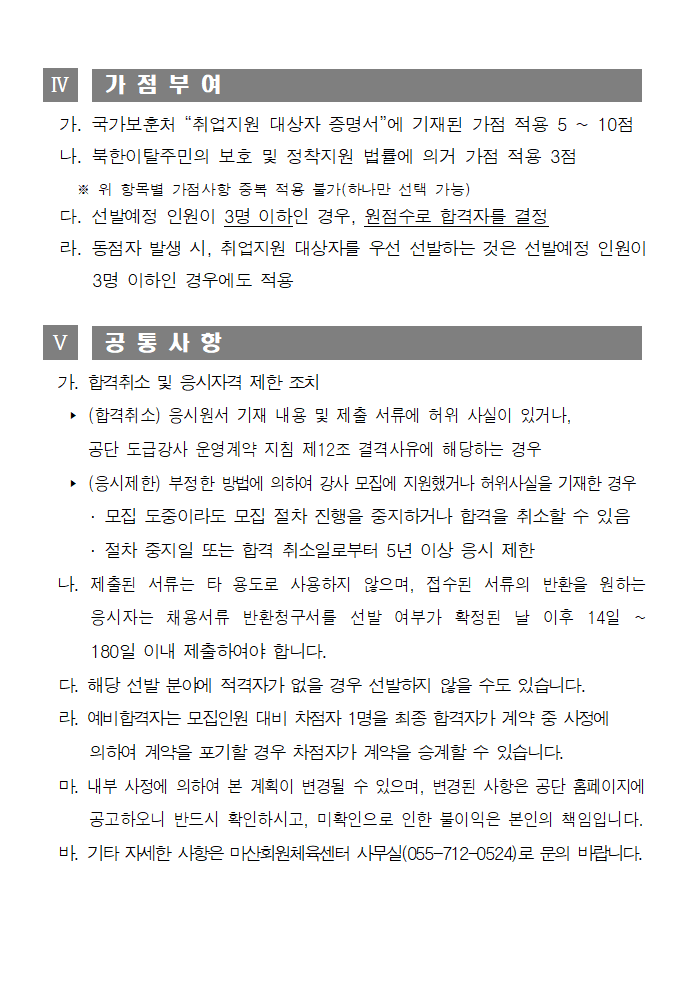 Ⅳ 가 점 부 여

가. 국가보훈처 "취업지원 대상자 증명서"에 기재된 가점 적용 5 ~ 10점

나. 북한이탈주민의 보호 및 정착지원 법률에 의거 가점 적용 3점

※ 위 항목별 가점사항 중복 적용 불가(하나만 선택 가능)

다. 선발예정 인원이 3명 이하인 경우, 원점수로 합격자를 결정

라. 동점자 발생 시, 취업지원 대상자를 우선 선발하는 것은 선발예정 인원이 3명 이하인 경우에도 적용

Ⅴ 공 통 사 항

가. 합격취소 및 응시자격 제한 조치

▸ (합격취소) 응시원서 기재 내용 및 제출 서류에 허위 사실이 있거나, 공단 도급강사 운영계약 지침 제12조 결격사유에 해당하는 경우

▸ (응시제한) 부정한 방법에 의하여 강사 모집에 지원했거나 허위사실을 기재한 경우

· 모집 도중이라도 모집 절차 진행을 중지하거나 합격을 취소할 수 있음

· 절차 중지일 또는 합격 취소일로부터 5년 이상 응시 제한

나. 제출된 서류는 타 용도로 사용하지 않으며, 접수된 서류의 반환을 원하는 응시자는 채용서류 반환청구서를 선발 여부가 확정된 날 이후 14일 ~ 180일 이내 제출하여야 합니다.

다. 해당 선발 분야에 적격자가 없을 경우 선발하지 않을 수도 있습니다.

라. 예비합격자는 모집인원 대비 차점자 1명을 최종 합격자가 계약 중 사정에 의하여 계약을 포기할 경우 차점자가 계약을 승계할 수 있습니다.

마. 내부 사정에 의하여 본 계획이 변경될 수 있으며, 변경된 사항은 공단 홈페이지에 공고하오니 반드시 확인하시고, 미확인으로 인한 불이익은 본인의 책임입니다.

바. 기타 자세한 사항은 마산회원체육센터 사무실(055-712-0524)로 문의 바랍니다.